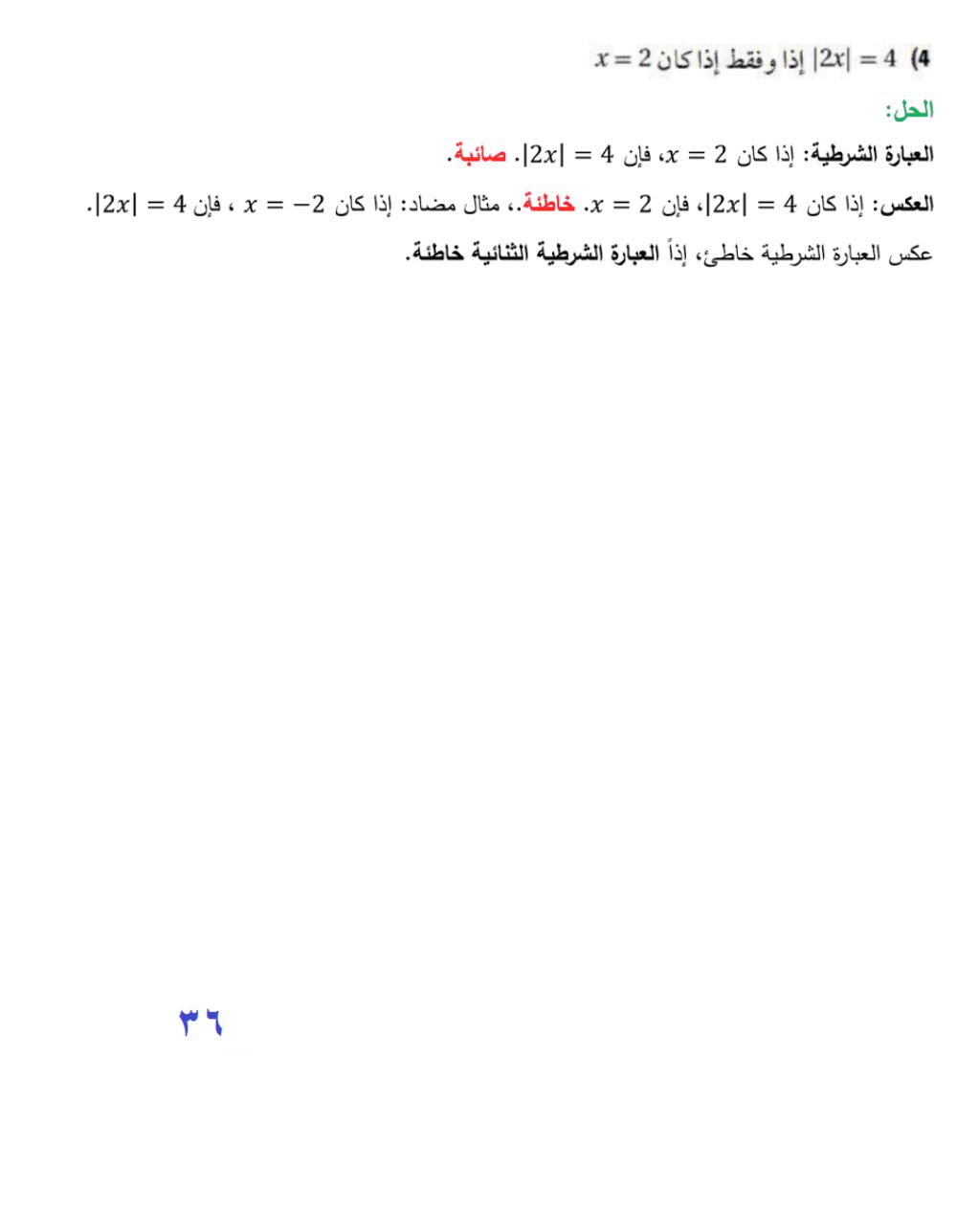 4) $|2x| = 4$ إذا وفقط إذا كان $x = 2$

الحل:

العبارة الشرطية: إذا كان $x = 2$، فإن $|2x| = 4$. صائبة.

العكس: إذا كان $|2x| = 4$، فإن $x = 2$. خاطئة.، مثال مضاد: إذا كان $x = -2$ ، فإن $|2x| = 4$.

عكس العبارة الشرطية خاطئ، إذاً العبارة الشرطية الثنائية خاطئة.

٣٦